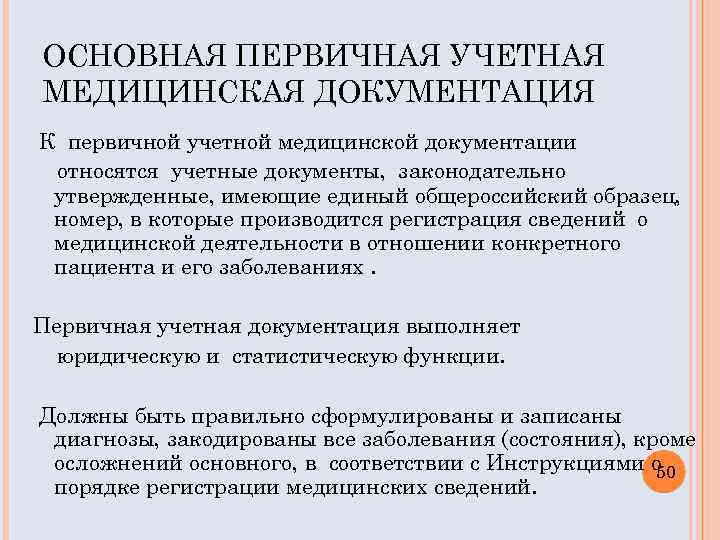 ОСНОВНАЯ ПЕРВИЧНАЯ УЧЕТНАЯ МЕДИЦИНСКАЯ ДОКУМЕНТАЦИЯ

К первичной учетной медицинской документации относятся учетные документы, законодательно утвержденные, имеющие единый общероссийский образец, номер, в которые производится регистрация сведений о медицинской деятельности в отношении конкретного пациента и его заболеваниях .

Первичная учетная документация выполняет юридическую и статистическую функции.

Должны быть правильно сформулированы и записаны диагнозы, закодированы все заболевания (состояния), кроме осложнений основного, в соответствии с Инструкциями о порядке регистрации медицинских сведений.

50